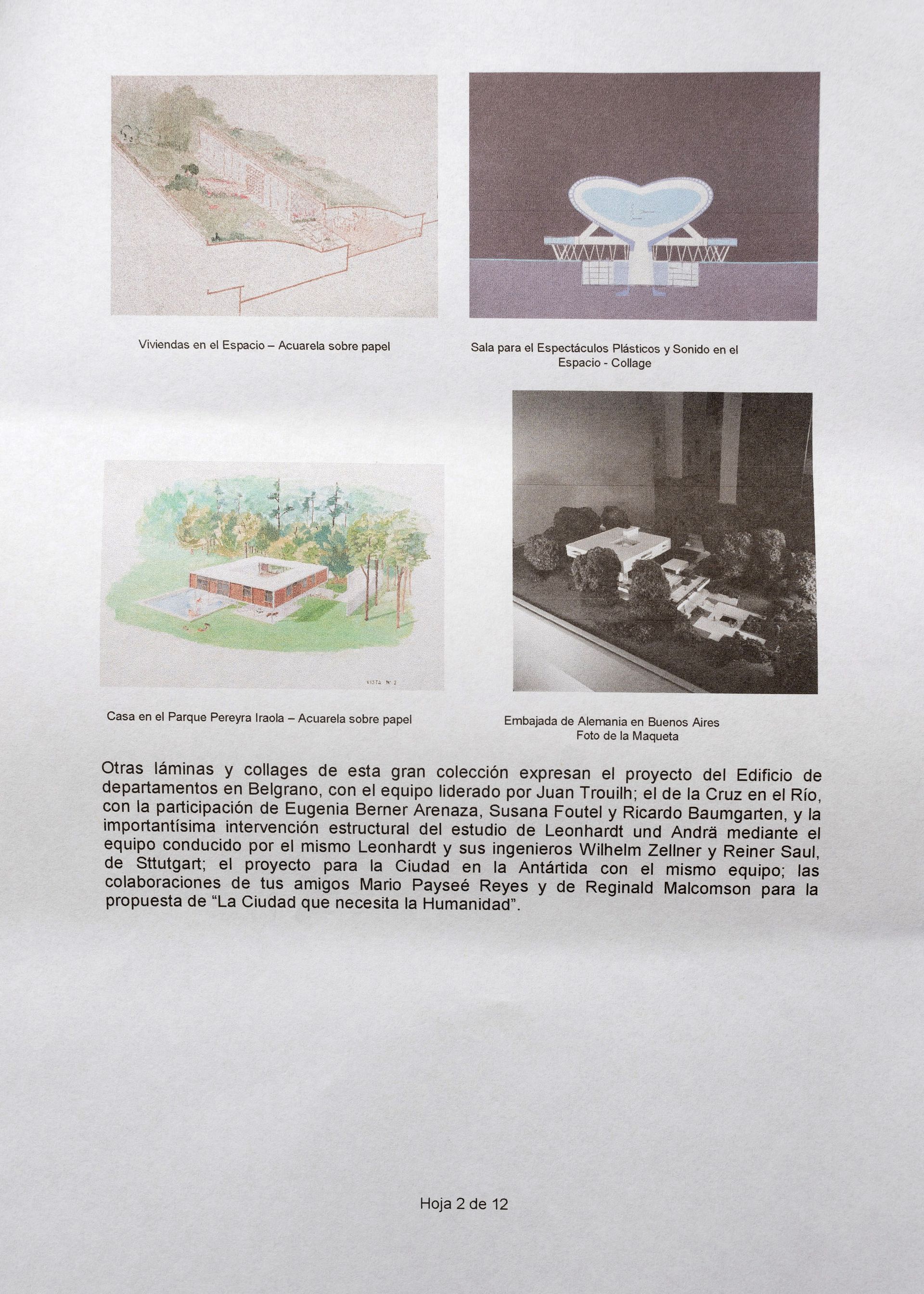 Viviendas en el Espacio – Acuarela sobre papel

Sala para el Espectáculos Plásticos y Sonido en el Espacio - Collage

VISTA Nº 2

Casa en el Parque Pereyra Iraola – Acuarela sobre papel

Embajada de Alemania en Buenos Aires
Foto de la Maqueta

Otras láminas y collages de esta gran colección expresan el proyecto del Edificio de departamentos en Belgrano, con el equipo liderado por Juan Trouilh; el de la Cruz en el Río, con la participación de Eugenia Berner Arenaza, Susana Foutel y Ricardo Baumgarten, y la importantísima intervención estructural del estudio de Leonhardt und Andrä mediante el equipo conducido por el mismo Leonhardt y sus ingenieros Wilhelm Zellner y Reiner Saul, de Sttutgart; el proyecto para la Ciudad en la Antártida con el mismo equipo; las colaboraciones de tus amigos Mario Payseé Reyes y de Reginald Malcomson para la propuesta de “La Ciudad que necesita la Humanidad”.

Hoja 2 de 12